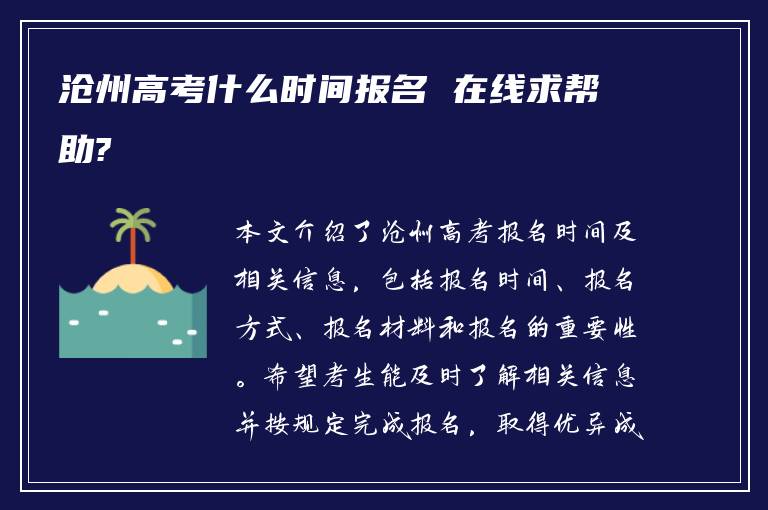 沧州高考什么时间报名 在线求帮助?

本文介绍了沧州高考报名时间及相关信息，包括报名时间、报名方式、报名材料和报名的重要性。希望考生能及时了解相关信息并按规定完成报名，取得优异成